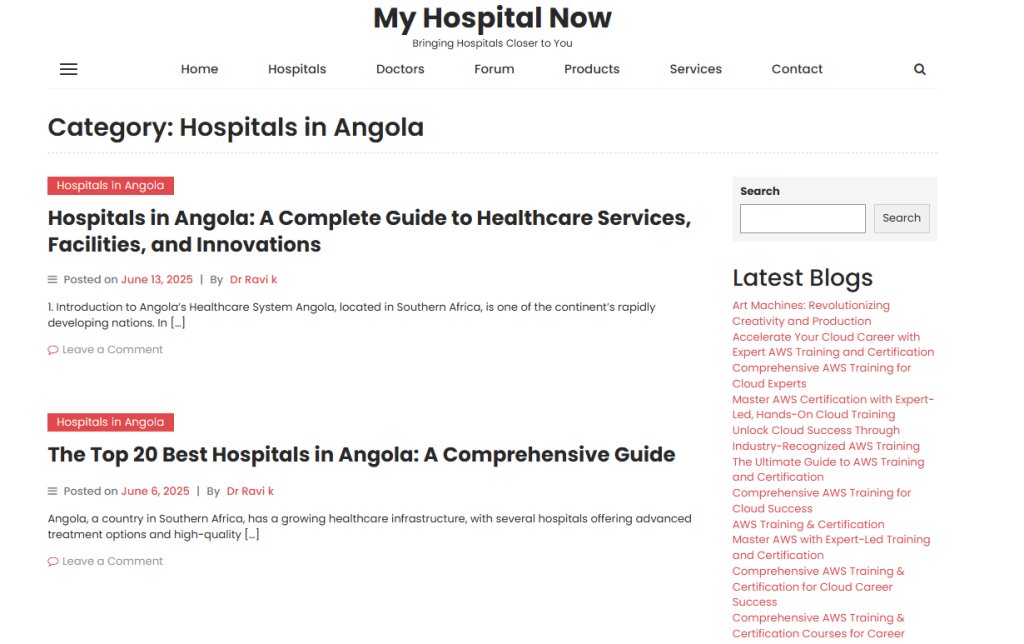 My Hospital Now
Bringing Hospitals Closer to You

Home Hospitals Doctors Forum Products Services Contact

Category: Hospitals in Angola

Hospitals in Angola

Hospitals in Angola: A Complete Guide to Healthcare Services, Facilities, and Innovations

Posted on June 13, 2025 | By Dr Ravi k

1. Introduction to Angola's Healthcare System Angola, located in Southern Africa, is one of the continent's rapidly developing nations. In […]

Leave a Comment

Hospitals in Angola

The Top 20 Best Hospitals in Angola: A Comprehensive Guide

Posted on June 6, 2025 | By Dr Ravi k

Angola, a country in Southern Africa, has a growing healthcare infrastructure, with several hospitals offering advanced treatment options and high-quality […]

Leave a Comment

Search

Search

Latest Blogs

Art Machines: Revolutionizing Creativity and Production
Accelerate Your Cloud Career with Expert AWS Training and Certification
Comprehensive AWS Training for Cloud Experts
Master AWS Certification with Expert-Led, Hands-On Cloud Training
Unlock Cloud Success Through Industry-Recognized AWS Training
The Ultimate Guide to AWS Training and Certification
Comprehensive AWS Training for Cloud Success
AWS Training & Certification
Master AWS with Expert-Led Training and Certification
Comprehensive AWS Training & Certification for Cloud Career Success
Comprehensive AWS Training & Certification Courses for Career